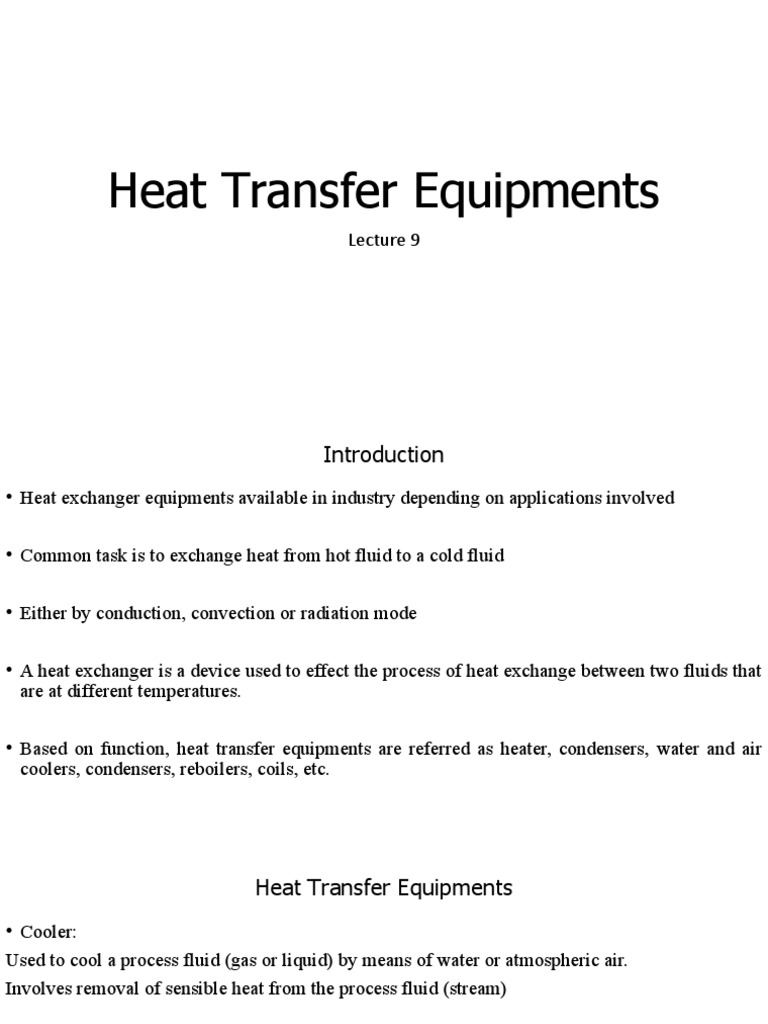 Heat Transfer Equipments

Lecture 9

Introduction

• Heat exchanger equipments available in industry depending on applications involved

• Common task is to exchange heat from hot fluid to a cold fluid

• Either by conduction, convection or radiation mode

• A heat exchanger is a device used to effect the process of heat exchange between two fluids that are at different temperatures.

• Based on function, heat transfer equipments are referred as heater, condensers, water and air coolers, condensers, reboilers, coils, etc.

Heat Transfer Equipments

• Cooler:

Used to cool a process fluid (gas or liquid) by means of water or atmospheric air.

Involves removal of sensible heat from the process fluid (stream)